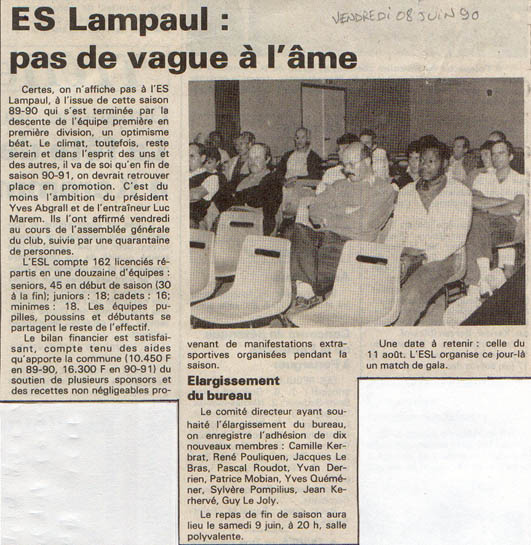 VENDREDI 08 JUIN 90

ES Lampaul :
pas de vague à l'âme

Certes, on n'affiche pas à l'ES Lampaul, à l'issue de cette saison 89-90 qui s'est terminée par la descente de l'équipe première en première division, un optimisme béat. Le climat, toutefois, reste serein et dans l'esprit des uns et des autres, il va de soi qu'en fin de saison 90-91, on devrait retrouver place en promotion. C'est du moins l'ambition du président Yves Abgrall et de l'entraîneur Luc Marem. Ils l'ont affirmé vendredi au cours de l'assemblée générale du club, suivie par une quarantaine de personnes.

L'ESL compte 162 licenciés répartis en une douzaine d'équipes : seniors, 45 en début de saison (30 à la fin); juniors : 18; cadets : 16; minimes : 18. Les équipes pupilles, poussins et débutants se partagent le reste de l'effectif.

Le bilan financier est satisfaisant, compte tenu des aides qu'apporte la commune (10.450 F en 89-90, 16.300 F en 90-91) du soutien de plusieurs sponsors et des recettes non négligeables provenant de manifestations extra-sportives organisées pendant la saison.

Elargissement du bureau

Le comité directeur ayant souhaité l'élargissement du bureau, on enregistre l'adhésion de dix nouveaux membres : Camille Kerbrat, René Pouliquen, Jacques Le Bras, Pascal Roudot, Yvan Derrien, Patrice Mobian, Yves Quéméner, Sylvère Pompilius, Jean Kerhervé, Guy Le Joly.

Le repas de fin de saison aura lieu le samedi 9 juin, à 20 h, salle polyvalente.

Une date à retenir : celle du 11 août. L'ESL organise ce jour-là un match de gala.